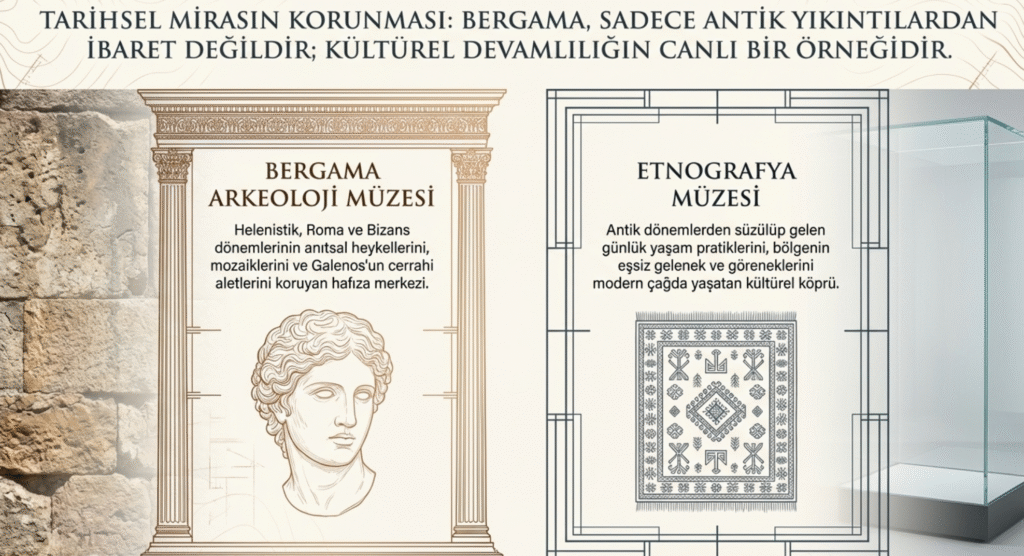 TARİHSEL MİRASIN KORUNMASI: BERGAMA, SADECE ANTİK YIKINTILARDAN İBARET DEĞİLDİR; KÜLTÜREL DEVAMLILIĞIN CANLI BİR ÖRNEĞİDİR.

BERGAMA ARKEOLOJİ MÜZESİ

Helenistik, Roma ve Bizans dönemlerinin anıtsal heykellerini, mozaiklerini ve Galenos'un cerrahi aletlerini koruyan hafıza merkezi.

ETNOGRAFYA MÜZESİ

Antik dönemlerden süzülüp gelen günlük yaşam pratiklerini, bölgenin eşsiz gelenek ve göreneklerini modern çağda yaşatan kültürel köprü.